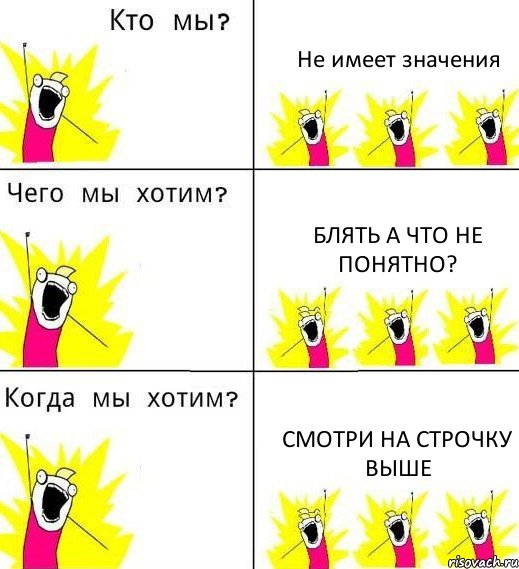 Кто мы?

Не имеет значения

Чего мы хотим?

БЛЯТЬ А ЧТО НЕ ПОНЯТНО?

Когда мы хотим?

СМОТРИ НА СТРОЧКУ ВЫШЕ

risovach.ru